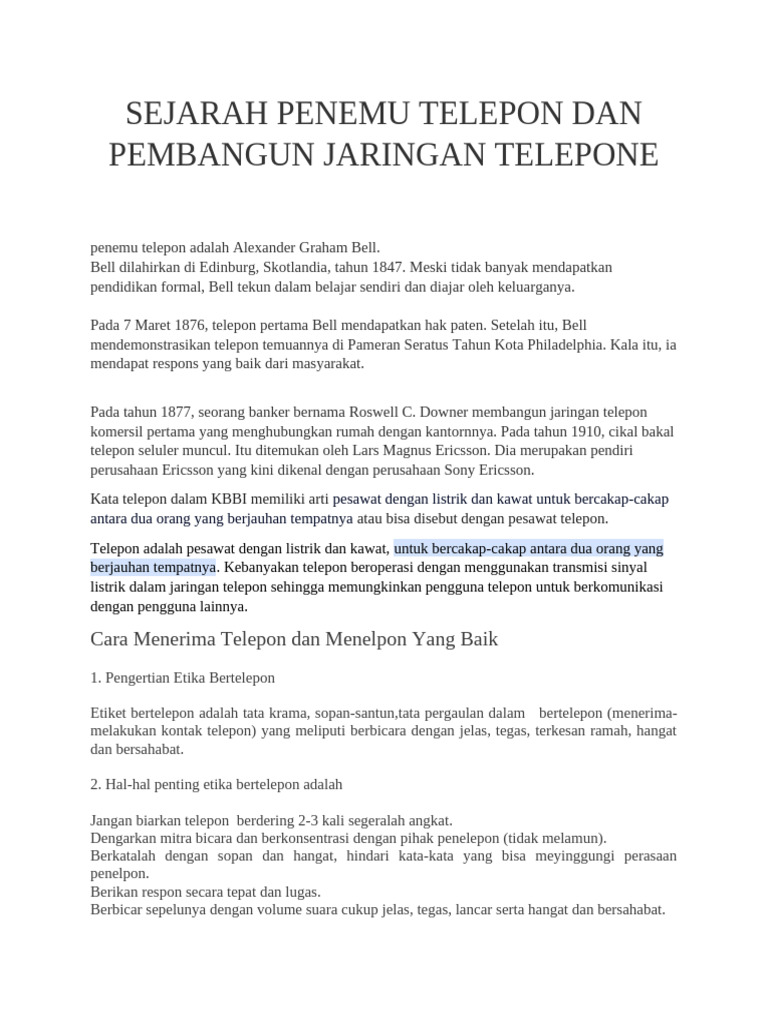 SEJARAH PENEMU TELEPON DAN PEMBANGUN JARINGAN TELEPONE

penemu telepon adalah Alexander Graham Bell.
Bell dilahirkan di Edinburg, Skotlandia, tahun 1847. Meski tidak banyak mendapatkan pendidikan formal, Bell tekun dalam belajar sendiri dan diajar oleh keluarganya.

Pada 7 Maret 1876, telepon pertama Bell mendapatkan hak paten. Setelah itu, Bell mendemonstrasikan telepon temuannya di Pameran Seratus Tahun Kota Philadelphia. Kala itu, ia mendapat respons yang baik dari masyarakat.

Pada tahun 1877, seorang banker bernama Roswell C. Downer membangun jaringan telepon komersil pertama yang menghubungkan rumah dengan kantornnya. Pada tahun 1910, cikal bakal telepon seluler muncul. Itu ditemukan oleh Lars Magnus Ericsson. Dia merupakan pendiri perusahaan Ericsson yang kini dikenal dengan perusahaan Sony Ericsson.

Kata telepon dalam KBBI memiliki arti pesawat dengan listrik dan kawat untuk bercakap-cakap antara dua orang yang berjauhan tempatnya atau bisa disebut dengan pesawat telepon.

Telepon adalah pesawat dengan listrik dan kawat, untuk bercakap-cakap antara dua orang yang berjauhan tempatnya. Kebanyakan telepon beroperasi dengan menggunakan transmisi sinyal listrik dalam jaringan telepon sehingga memungkinkan pengguna telepon untuk berkomunikasi dengan pengguna lainnya.

Cara Menerima Telepon dan Menelpon Yang Baik

1. Pengertian Etika Bertelepon

Etiket bertelepon adalah tata krama, sopan-santun,tata pergaulan dalam bertelepon (menerima-melakukan kontak telepon) yang meliputi berbicara dengan jelas, tegas, terkesan ramah, hangat dan bersahabat.

2. Hal-hal penting etika bertelepon adalah

Jangan biarkan telepon berdering 2-3 kali segeralah angkat.
Dengarkan mitra bicara dan berkonsentrasi dengan pihak penelepon (tidak melamun).
Berkatalah dengan sopan dan hangat, hindari kata-kata yang bisa meyinggungi perasaan penelpon.
Berikan respon secara tepat dan lugas.
Berbicar sepelunya dengan volume suara cukup jelas, tegas, lancar serta hangat dan bersahabat.